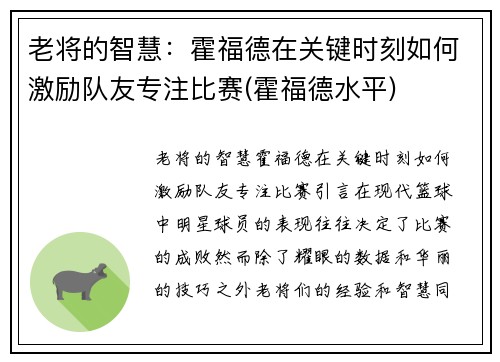 老将的智慧：霍福德在关键时刻如何激励队友专注比赛(霍福德水平)

老将的智慧霍福德在关键时刻如何激励队友专注比赛引言在现代篮球中明星球员的表现往往决定了比赛的成败然而除了耀眼的数据和华丽的技巧之外老将们的经验和智慧同